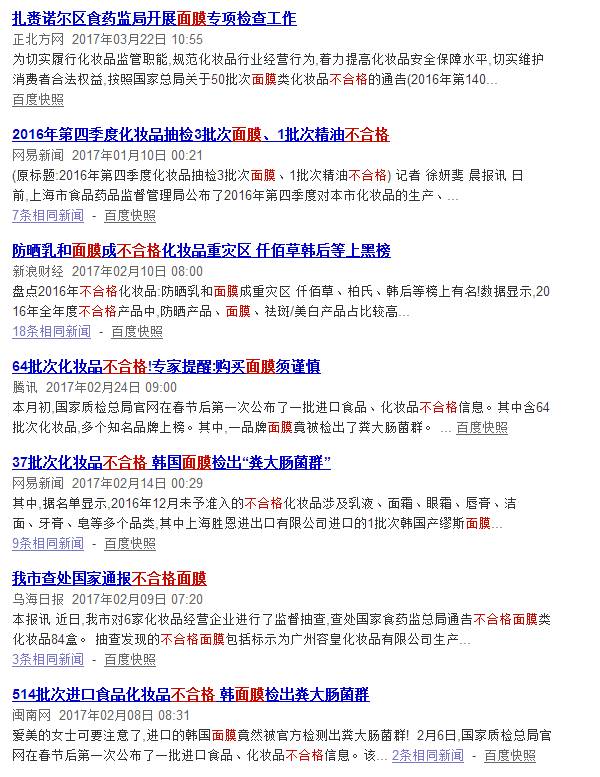 扎赉诺尔区食药监局开展面膜专项检查工作
正北方网 2017年03月22日 10:55
为切实履行化妆品监管职能,规范化妆品行业经营行为,着力提高化妆品安全保障水平,切实维护消费者合法权益,按照国家总局关于50批次面膜类化妆品不合格的通告(2016年第140...
百度快照

2016年第四季度化妆品抽检3批次面膜、1批次精油不合格
网易新闻 2017年01月10日 00:21
(原标题:2016年第四季度化妆品抽检3批次面膜、1批次精油不合格) 记者 徐妍斐 晨报讯 日前,上海市食品药品监督管理局公布了2016年第四季度对本市化妆品的生产、...
7条相同新闻 - 百度快照

防晒乳和面膜成不合格化妆品重灾区 仟佰草韩后等上黑榜
新浪财经 2017年02月10日 08:00
盘点2016年不合格化妆品:防晒乳和面膜成重灾区 仟佰草、柏氏、韩后等榜上有名!数据显示,2016年全年度不合格产品中,防晒产品、面膜、祛斑/美白产品占比较高...
18条相同新闻 - 百度快照

64批次化妆品不合格!专家提醒:购买面膜须谨慎
腾讯 2017年02月24日 09:00
本月初,国家质检总局官网在春节后第一次公布了一批进口食品、化妆品不合格信息。其中含64批次化妆品,多个知名品牌上榜。其中,一品牌面膜竟被检出了粪大肠菌群。 ... 百度快照

37批次化妆品不合格 韩国面膜检出“粪大肠菌群”
网易新闻 2017年02月14日 00:29
其中,据名单显示,2016年12月未予准入的不合格化妆品涉及乳液、面霜、眼霜、唇膏、洁面、牙膏、皂等多个品类,其中上海胜恩进出口有限公司进口的1批次韩国产缪斯面膜...
9条相同新闻 - 百度快照

我市查处国家通报不合格面膜
乌海日报 2017年02月09日 07:20
本报讯 近日,我市对6家化妆品经营企业进行了监督抽查,查处国家食药监总局通告不合格面膜类化妆品84盒。 抽查发现的不合格面膜包括标示为广州容皇化妆品有限公司生产...
3条相同新闻 - 百度快照

514批次进口食品化妆品不合格 韩面膜检出粪大肠菌群
闽南网 2017年02月08日 08:31
爱美的女士可要注意了,进口的韩国面膜竟然被官方检测出粪大肠菌群! 2月6日,国家质检总局官网在春节后第一次公布了一批进口食品、化妆品不合格信息。该... 2条相同新闻 - 百度快照